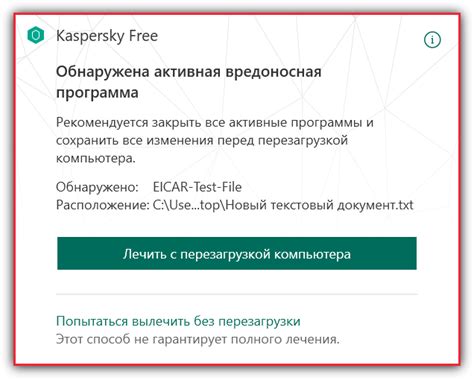 Kaspersky Free

i

Обнаружена активная вредоносная программа

Рекомендуется закрыть все активные программы и сохранить все изменения перед перезагрузкой компьютера.

Обнаружено: EICAR-Test-File
Расположение: C:\Use...top\Новый текстовый документ.txt

Лечить с перезагрузкой компьютера

Попытаться вылечить без перезагрузки
Этот способ не гарантирует полного лечения.